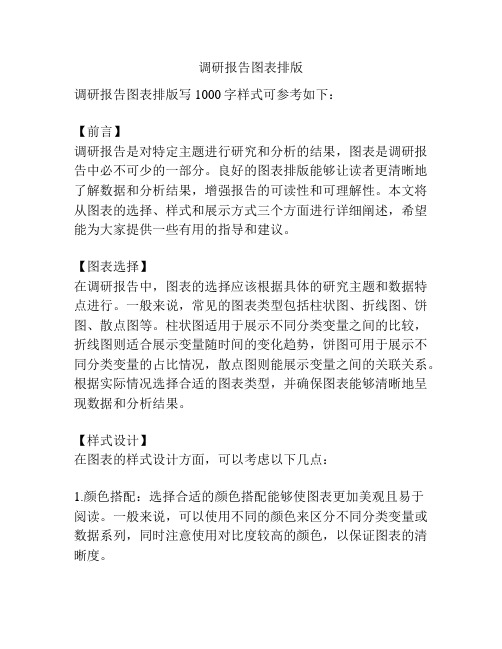 调研报告图表排版

调研报告图表排版写 1000 字样式可参考如下：

【前言】
调研报告是对特定主题进行研究和分析的结果，图表是调研报告中必不可少的一部分。良好的图表排版能够让读者更清晰地了解数据和分析结果，增强报告的可读性和可理解性。本文将从图表的选择、样式和展示方式三个方面进行详细阐述，希望能为大家提供一些有用的指导和建议。

【图表选择】
在调研报告中，图表的选择应该根据具体的研究主题和数据特点进行。一般来说，常见的图表类型包括柱状图、折线图、饼图、散点图等。柱状图适用于展示不同分类变量之间的比较，折线图则适合展示变量随时间的变化趋势，饼图可用于展示不同分类变量的占比情况，散点图则能展示变量之间的关联关系。根据实际情况选择合适的图表类型，并确保图表能够清晰地呈现数据和分析结果。

【样式设计】
在图表的样式设计方面，可以考虑以下几点：

1.颜色搭配：选择合适的颜色搭配能够使图表更加美观且易于阅读。一般来说，可以使用不同的颜色来区分不同分类变量或数据系列，同时注意使用对比度较高的颜色，以保证图表的清晰度。